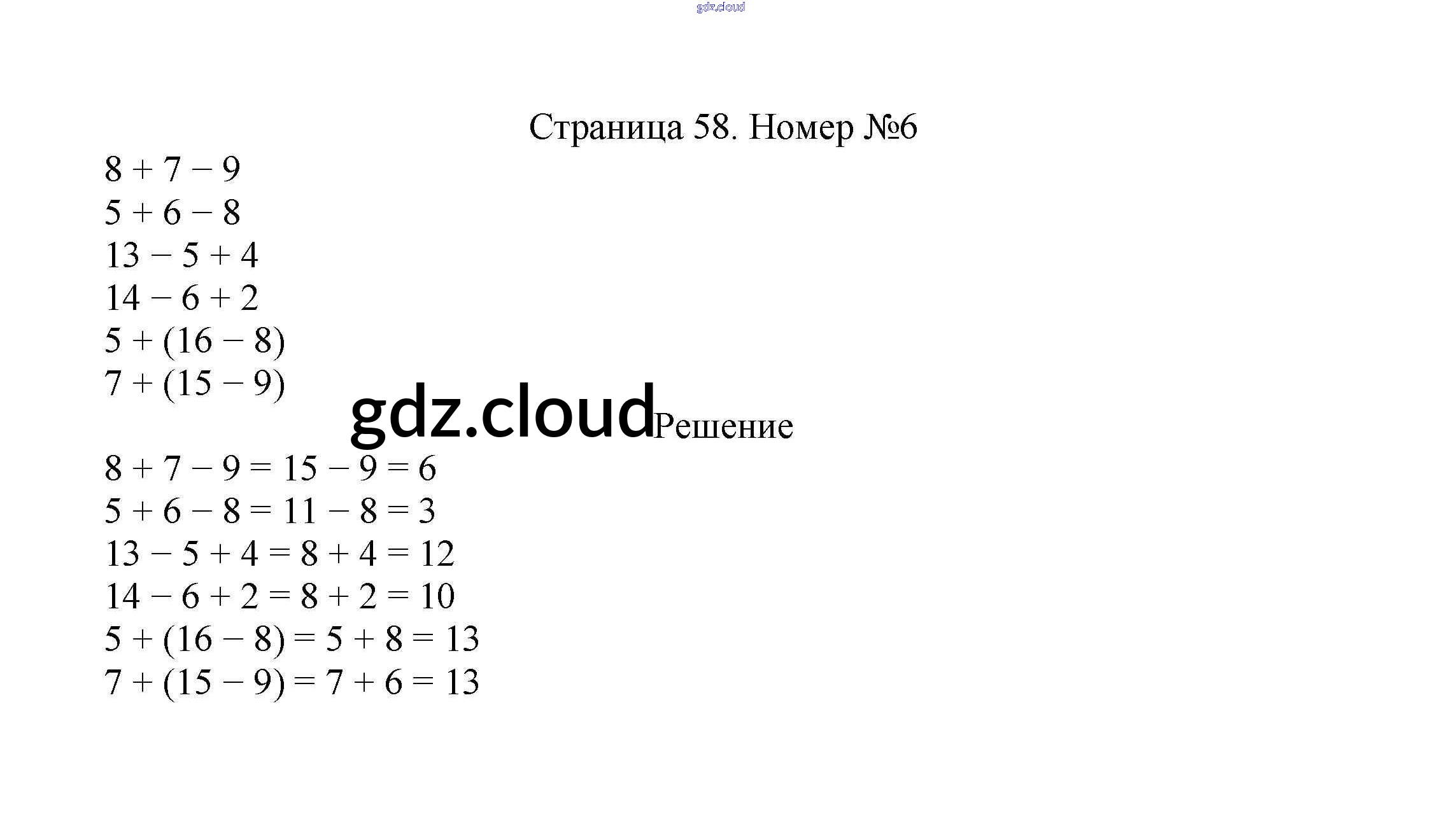 gdz.cloud

Страница 58. Номер №6

$8 + 7 - 9$
$5 + 6 - 8$
$13 - 5 + 4$
$14 - 6 + 2$
$5 + (16 - 8)$
$7 + (15 - 9)$

gdz.cloud

Решение

$8 + 7 - 9 = 15 - 9 = 6$
$5 + 6 - 8 = 11 - 8 = 3$
$13 - 5 + 4 = 8 + 4 = 12$
$14 - 6 + 2 = 8 + 2 = 10$
$5 + (16 - 8) = 5 + 8 = 13$
$7 + (15 - 9) = 7 + 6 = 13$